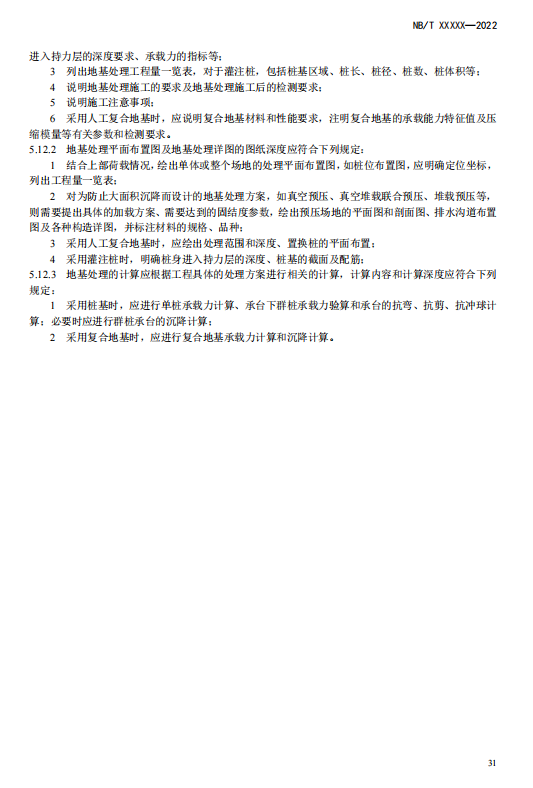 NB/T XXXXX—2022

进入持力层的深度要求、承载力的指标等；

3 列出地基处理工程量一览表，对于灌注桩，包括桩基区域、桩长、桩径、桩数、桩体积等；

4 说明地基处理施工的要求及地基处理施工后的检测要求；

5 说明施工注意事项；

6 采用人工复合地基时，应说明复合地基材料和性能要求，注明复合地基的承载能力特征值及压缩模量等有关参数和检测要求。

5.12.2 地基处理平面布置图及地基处理详图的图纸深度应符合下列规定：

1 结合上部荷载情况，绘出单体或整个场地的处理平面布置图，如桩位布置图，应明确定位坐标，列出工程量一览表；

2 对为防止大面积沉降而设计的地基处理方案，如真空预压、真空堆载联合预压、堆载预压等，则需要提出具体的加载方案、需要达到的固结度参数，绘出预压场地的平面图和剖面图、排水沟道布置图及各种构造详图，并标注材料的规格、品种；

3 采用人工复合地基时，应绘出处理范围和深度、置换桩的平面布置；

4 采用灌注桩时，明确桩身进入持力层的深度、桩基的截面及配筋；

5.12.3 地基处理的计算应根据工程具体的处理方案进行相关的计算，计算内容和计算深度应符合下列规定：

1 采用桩基时，应进行单桩承载力计算、承台下群桩承载力验算和承台的抗弯、抗剪、抗冲球计算；必要时应进行群桩承台的沉降计算；

2 采用复合地基时，应进行复合地基承载力计算和沉降计算。

31